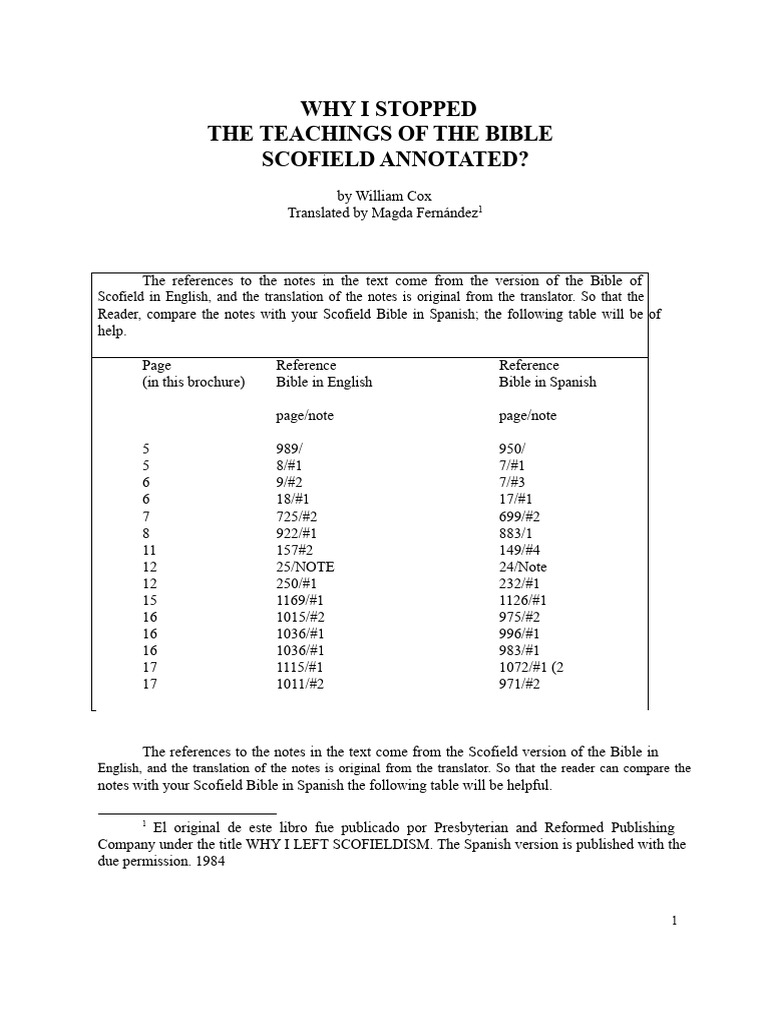 WHY I STOPPED
THE TEACHINGS OF THE BIBLE
SCOFIELD ANNOTATED?

by William Cox
Translated by Magda Fernández$^1$

The references to the notes in the text come from the version of the Bible of Scofield in English, and the translation of the notes is original from the translator. So that the Reader, compare the notes with your Scofield Bible in Spanish; the following table will be of help.

| Page (in this brochure) | Reference Bible in English page/note | Reference Bible in Spanish page/note |
|---|---|---|
| 5 | 989/ | 950/ |
| 5 | 8/#1 | 7/#1 |
| 6 | 9/#2 | 7/#3 |
| 6 | 18/#1 | 17/#1 |
| 7 | 725/#2 | 699/#2 |
| 8 | 922/#1 | 883/1 |
| 11 | 157#2 | 149/#4 |
| 12 | 25/NOTE | 24/Note |
| 12 | 250/#1 | 232/#1 |
| 15 | 1169/#1 | 1126/#1 |
| 16 | 1015/#2 | 975/#2 |
| 16 | 1036/#1 | 996/#1 |
| 16 | 1036/#1 | 983/#1 |
| 17 | 1115/#1 | 1072/#1 (2 |
| 17 | 1011/#2 | 971/#2 |

The references to the notes in the text come from the Scofield version of the Bible in English, and the translation of the notes is original from the translator. So that the reader can compare the notes with your Scofield Bible in Spanish the following table will be helpful.

$^1$ El original de este libro fue publicado por Presbyterian and Reformed Publishing Company under the title WHY I LEFT SCOFIELDISM. The Spanish version is published with the due permission. 1984

1